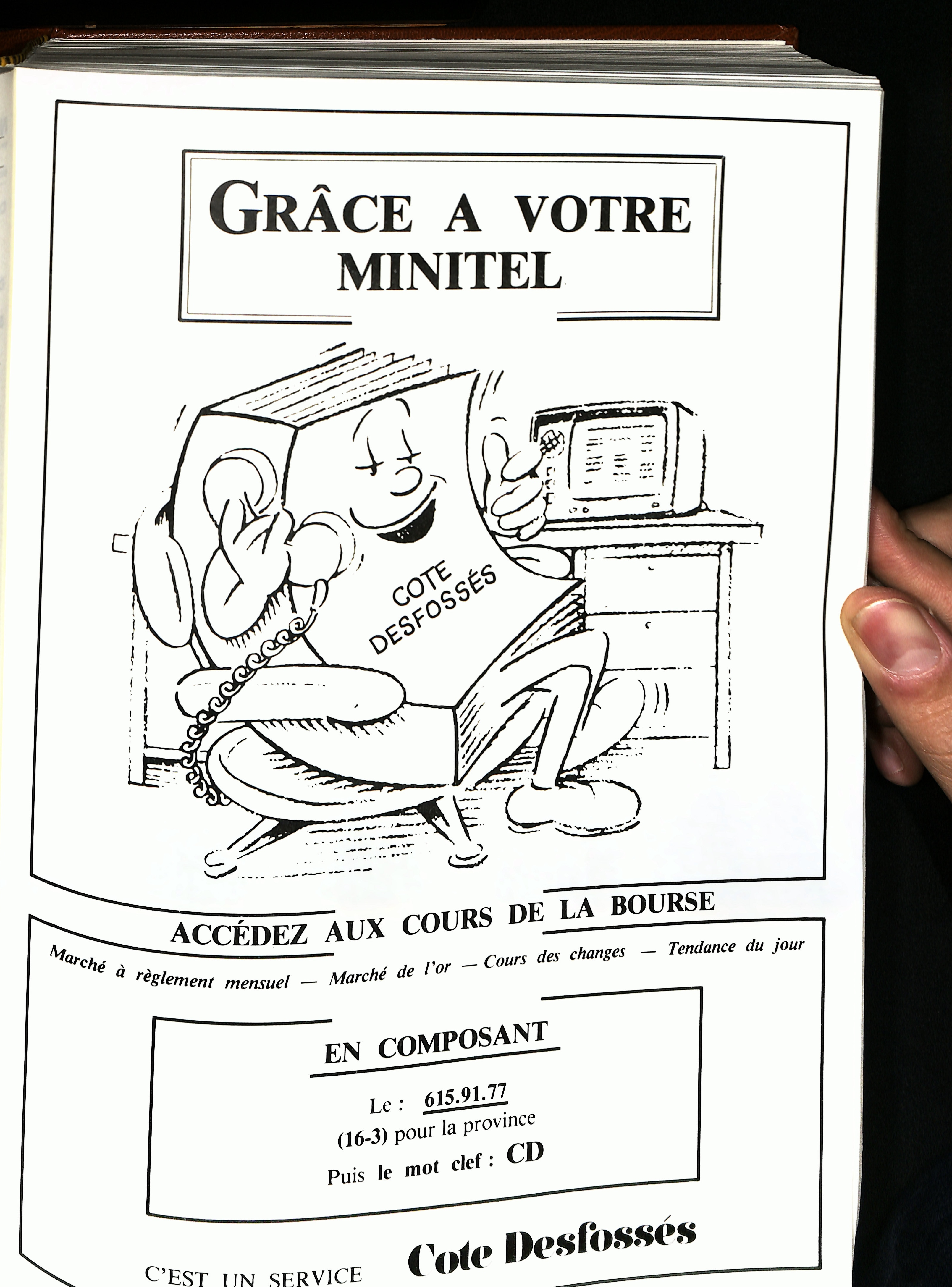 GRÂCE A VOTRE MINITEL

COTE DESFOSSÉS

ACCÉDEZ AUX COURS DE LA BOURSE

Marché à règlement mensuel — Marché de l'or — Cours des changes — Tendance du jour

EN COMPOSANT

Le : 615.91.77
(16-3) pour la province
Puis le mot clef : CD

C'EST UN SERVICE Cote Desfossés